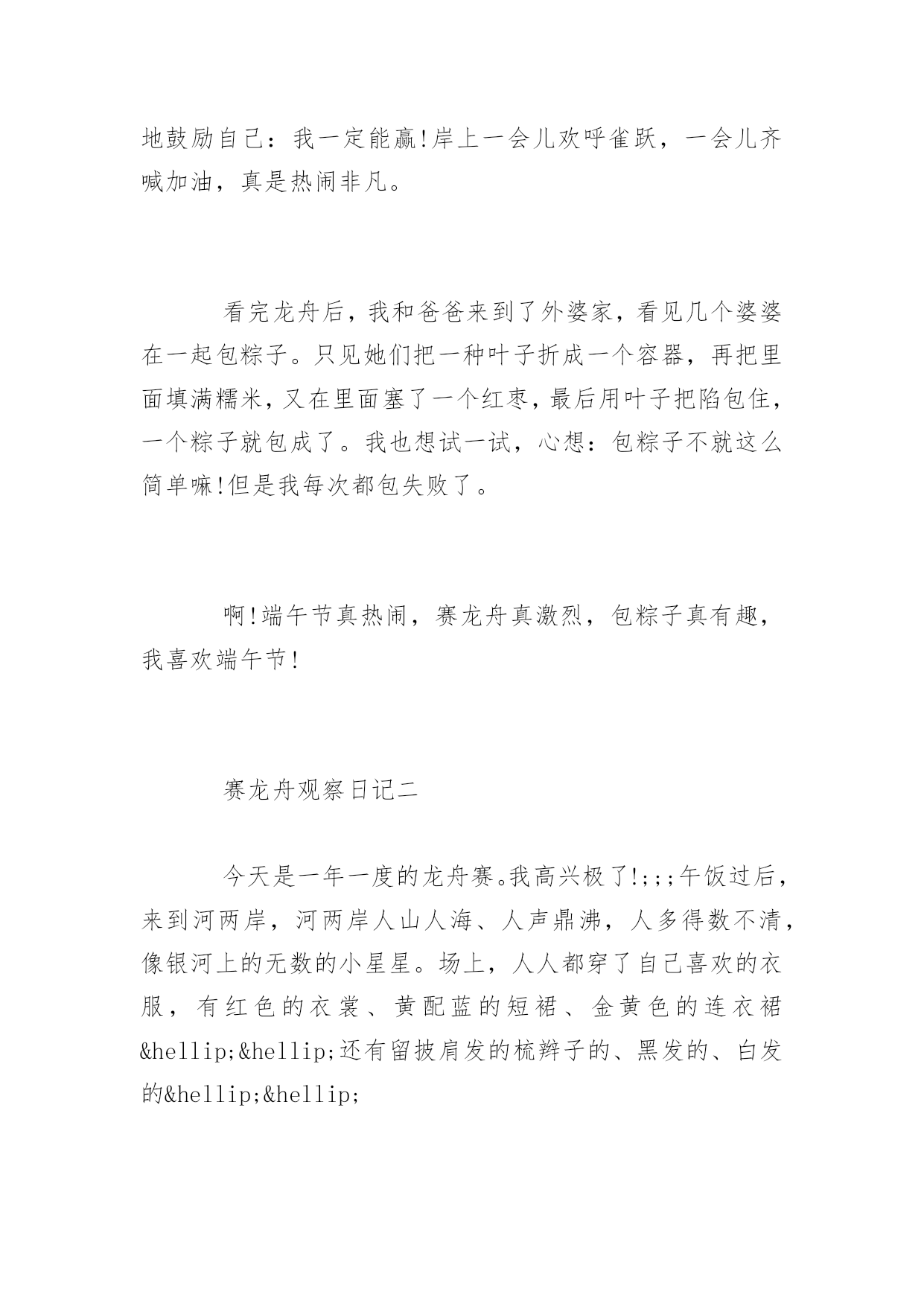 地鼓励自己：我一定能赢!岸上一会儿欢呼雀跃，一会儿齐喊加油，真是热闹非凡。

看完龙舟后，我和爸爸来到了外婆家，看见几个婆婆在一起包粽子。只见她们把一种叶子折成一个容器，再把里面填满糯米，又在里面塞了一个红枣，最后用叶子把陷包住，一个粽子就包成了。我也想试一试，心想：包粽子不就这么简单嘛!但是我每次都包失败了。

啊!端午节真热闹，赛龙舟真激烈，包粽子真有趣，我喜欢端午节!

赛龙舟观察日记二

今天是一年一度的龙舟赛。我高兴极了!;;;午饭过后，来到河两岸，河两岸人山人海、人声鼎沸，人多得数不清，像银河上的无数的小星星。场上，人人都穿了自己喜欢的衣服，有红色的衣裳、黄配蓝的短裙、金黄色的连衣裙&hellip;&hellip;还有留披肩发的梳辫子的、黑发的、白发的&hellip;&hellip;